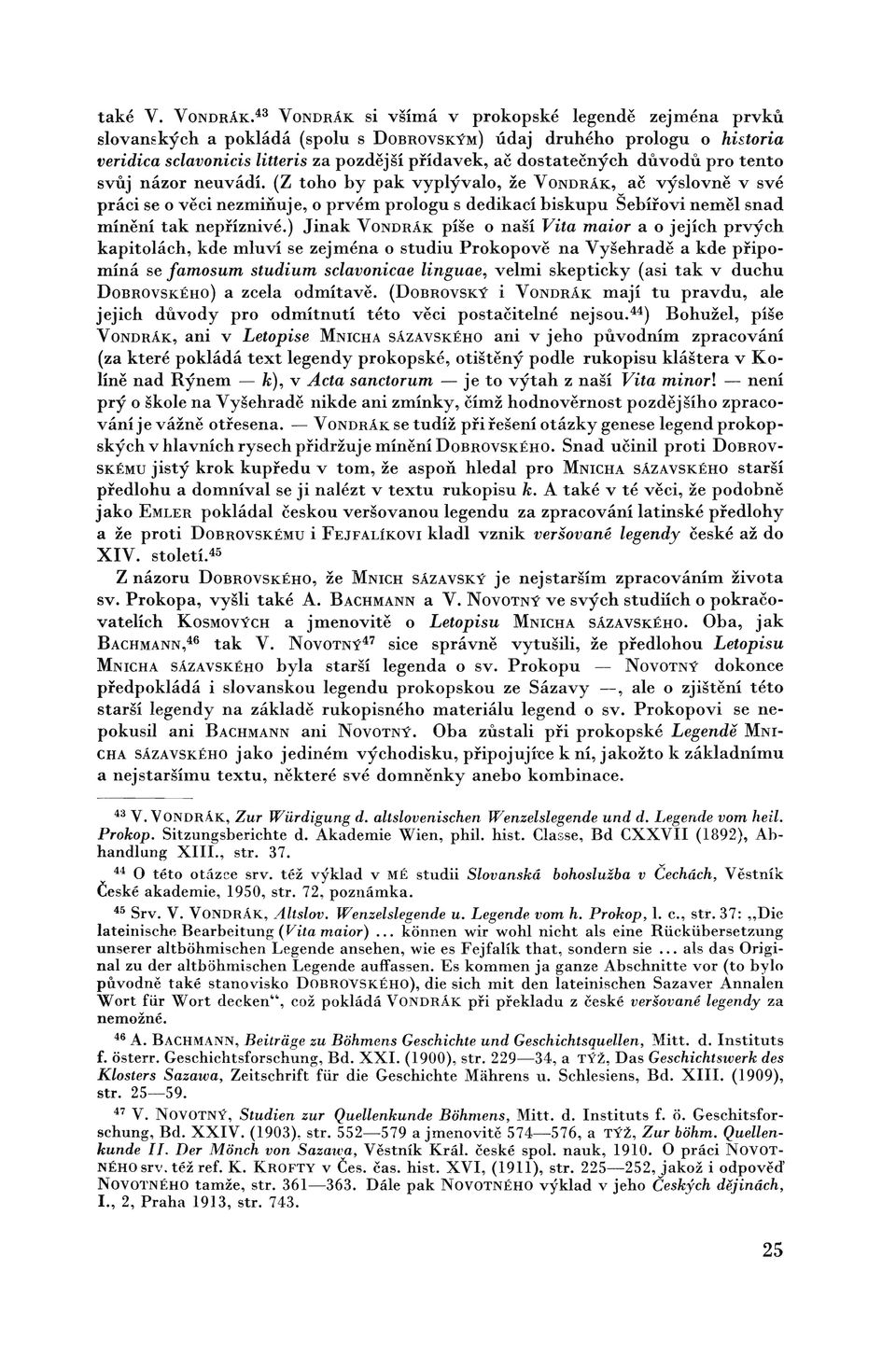 také V. VONDRÁK.$^{43}$ VONDRÁK si všímá v prokopské legendě zejména prvků slovanských a pokládá (spolu s DOBROVSKÝM) údaj druhého prologu o historia veridica sclavonicis litteris za pozdější přídavek, ač dostatečných důvodů pro tento svůj názor neuvádí. (Z toho by pak vyplývalo, že VONDRÁK, ač výslovně v své práci se o věci nezmiňuje, o prvém prologu s dedikací biskupu Šebířovi neměl snad mínění tak nepříznivé.) Jinak VONDRÁK píše o naší Vita maior a o jejích prvých kapitolách, kde mluví se zejména o studiu Prokopově na Vyšehradě a kde připomíná se famosum studium sclavonicae linguae, velmi skepticky (asi tak v duchu DOBROVSKÉHO) a zcela odmítavě. (DOBROVSKÝ i VONDRÁK mají tu pravdu, ale jejich důvody pro odmítnutí této věci postačitelné nejsou.$^{44}$) Bohužel, píše VONDRÁK, ani v Letopise MNICHA SÁZAVSKÉHO ani v jeho původním zpracování (za které pokládá text legendy prokopské, otištěný podle rukopisu kláštera v Kolíně nad Rýnem — k), v Acta sanctorum — je to výtah z naší Vita minor! — není prý o škole na Vyšehradě nikde ani zmínky, čímž hodnověrnost pozdějšího zpracování je vážně otřesena. — VONDRÁK se tudíž při řešení otázky genese legend prokopských v hlavních rysech přidržuje mínění DOBROVSKÉHO. Snad učinil proti DOBROVSKÉMU jistý krok kupředu v tom, že aspoň hledal pro MNICHA SÁZAVSKÉHO starší předlohu a domníval se ji nalézt v textu rukopisu k. A také v té věci, že podobně jako EMLER pokládal českou veršovanou legendu za zpracování latinské předlohy a že proti DOBROVSKÉMU i FEJFALÍKOVI kladl vznik veršované legendy české až do XIV. století.$^{45}$

Z názoru DOBROVSKÉHO, že MNICH SÁZAVSKÝ je nejstarším zpracováním života sv. Prokopa, vyšli také A. BACHMANN a V. NOVOTNÝ ve svých studiích o pokračovatelích KOSMOVÝCH a jmenovitě o Letopisu MNICHA SÁZAVSKÉHO. Oba, jak BACHMANN,$^{46}$ tak V. NOVOTNÝ$^{47}$ sice správně vytušili, že předlohou Letopisu MNICHA SÁZAVSKÉHO byla starší legenda o sv. Prokopu — NOVOTNÝ dokonce předpokládá i slovanskou legendu prokopskou ze Sázavy —, ale o zjištění této starší legendy na základě rukopisného materiálu legend o sv. Prokopovi se nepokusil ani BACHMANN ani NOVOTNÝ. Oba zůstali při prokopské Legendě MNICHA SÁZAVSKÉHO jako jediném východisku, připojujíce k ní, jakožto k základnímu a nejstaršímu textu, některé své domněnky anebo kombinace.

$^{43}$ V. VONDRÁK, Zur Würdigung d. altslovenischen Wenzelslegende und d. Legende vom heil. Prokop. Sitzungsberichte d. Akademie Wien, phil. hist. Classe, Bd CXXVII (1892), Abhandlung XIII., str. 37.

$^{44}$ O této otázce srv. též výklad v MÉ studii Slovanská bohoslužba v Čechách, Věstník České akademie, 1950, str. 72, poznámka.

$^{45}$ Srv. V. VONDRÁK, Altslov. Wenzelslegende u. Legende vom h. Prokop, l. c., str. 37: „Die lateinische Bearbeitung (Vita maior) ... können wir wohl nicht als eine Rückübersetzung unserer altböhmischen Legende ansehen, wie es Fejfalík that, sondern sie ... als das Original zu der altböhmischen Legende auffassen. Es kommen ja ganze Abschnitte vor (to bylo původně také stanovisko DOBROVSKÉHO), die sich mit den lateinischen Sazaver Annalen Wort für Wort decken“, což pokládá VONDRÁK při překladu z české veršované legendy za nemožné.

$^{46}$ A. BACHMANN, Beiträge zu Böhmens Geschichte und Geschichtsquellen, Mitt. d. Instituts f. österr. Geschichtsforschung, Bd. XXI. (1900), str. 229—34, a TÝŽ, Das Geschichtswerk des Klosters Sazawa, Zeitschrift für die Geschichte Mährens u. Schlesiens, Bd. XIII. (1909), str. 25—59.

$^{47}$ V. NOVOTNÝ, Studien zur Quellenkunde Böhmens, Mitt. d. Instituts f. ö. Geschitsforschung, Bd. XXIV. (1903), str. 552—579 a jmenovitě 574—576, a TÝŽ, Zur böhm. Quellenkunde II. Der Mönch von Sazawa, Věstník Král. české spol. nauk, 1910. O práci NOVOTNÉHO srv. též ref. K. KROFTY v Čes. čas. hist. XVI, (1911), str. 225—252, jakož i odpověď NOVOTNÉHO tamže, str. 361—363. Dále pak NOVOTNÉHO výklad v jeho Českých dějinách, I., 2, Praha 1913, str. 743.

25